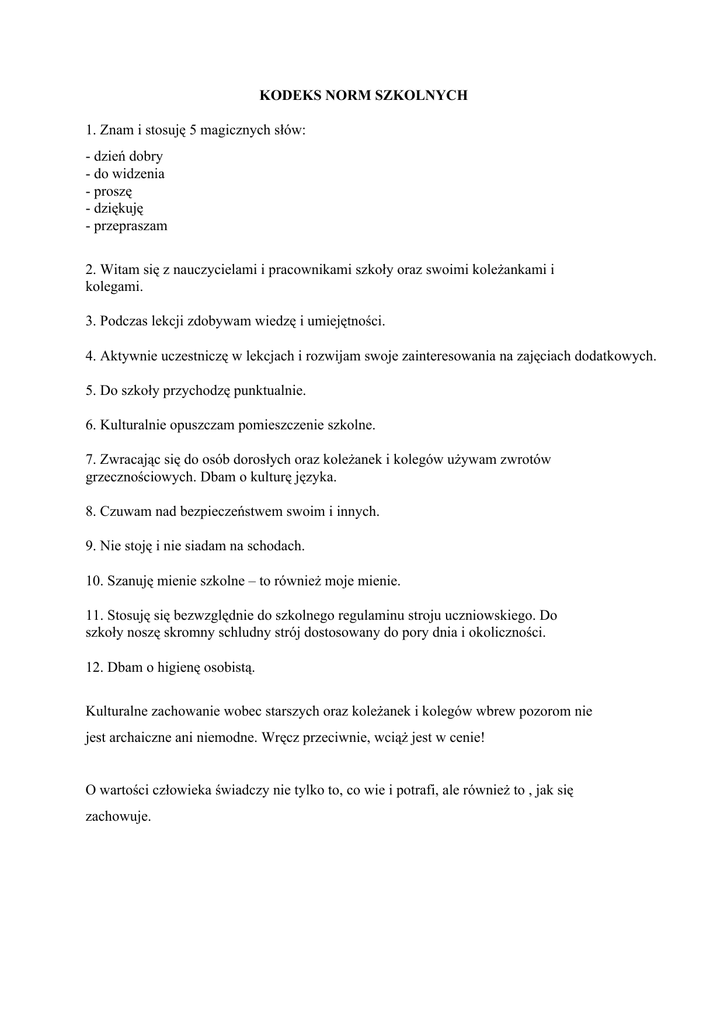 KODEKS NORM SZKOLNYCH

1. Znam i stosuję 5 magicznych słów:
- dzień dobry
- do widzenia
- proszę
- dziękuję
- przepraszam

2. Witam się z nauczycielami i pracownikami szkoły oraz swoimi koleżankami i kolegami.

3. Podczas lekcji zdobywam wiedzę i umiejętności.

4. Aktywnie uczestniczę w lekcjach i rozwijam swoje zainteresowania na zajęciach dodatkowych.

5. Do szkoły przychodzę punktualnie.

6. Kulturalnie opuszczam pomieszczenie szkolne.

7. Zwracając się do osób dorosłych oraz koleżanek i kolegów używam zwrotów grzecznościowych. Dbam o kulturę języka.

8. Czuwam nad bezpieczeństwem swoim i innych.

9. Nie stoję i nie siadam na schodach.

10. Szanuję mienie szkolne – to również moje mienie.

11. Stosuję się bezwzględnie do szkolnego regulaminu stroju uczniowskiego. Do szkoły noszę skromny schludny strój dostosowany do pory dnia i okoliczności.

12. Dbam o higienę osobistą.

Kulturalne zachowanie wobec starszych oraz koleżanek i kolegów wbrew pozorom nie jest archaiczne ani niemodne. Wręcz przeciwnie, wciąż jest w cenie!

O wartości człowieka świadczy nie tylko to, co wie i potrafi, ale również to , jak się zachowuje.